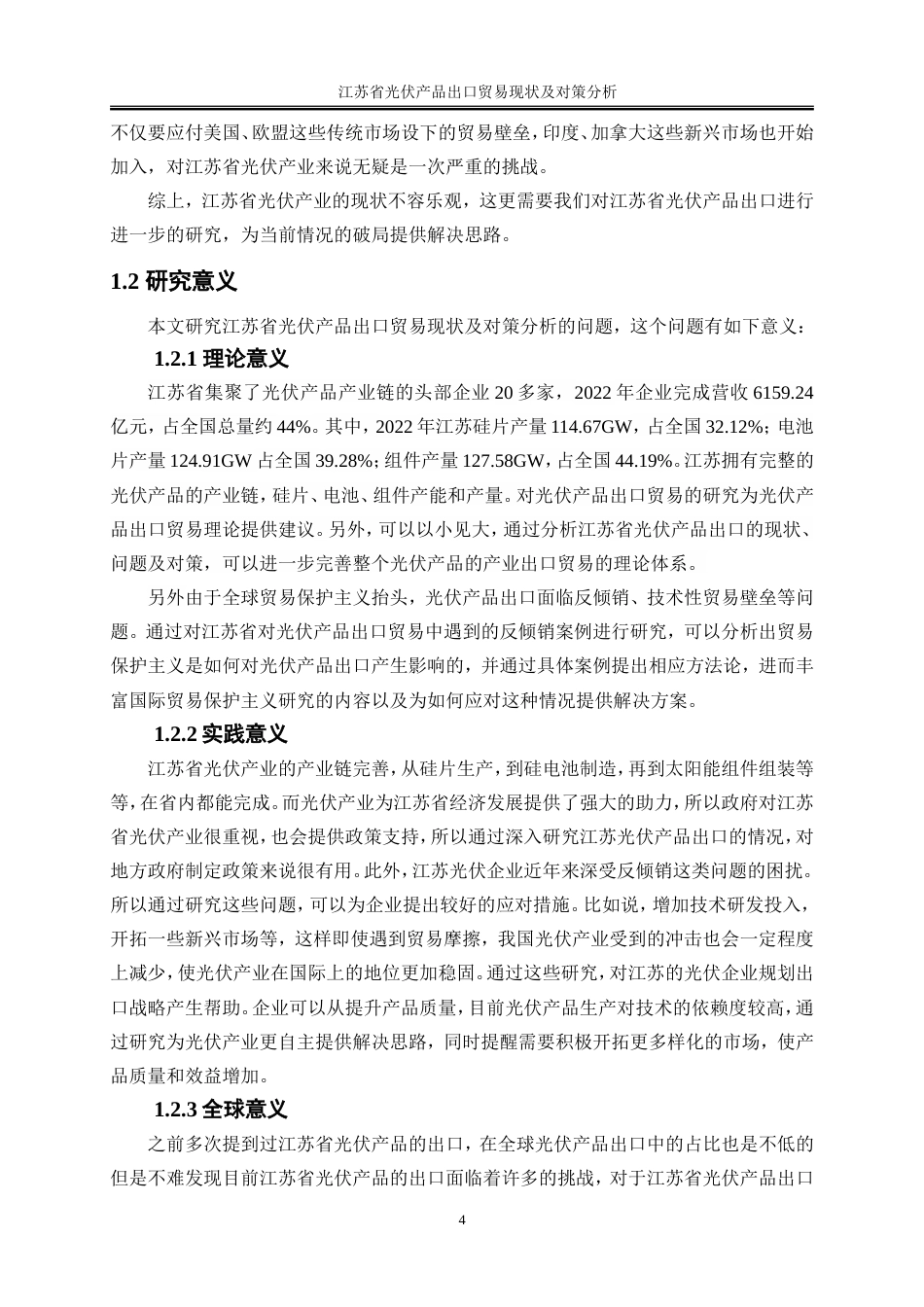 江苏省光伏产品出口贸易现状及对策分析

不仅要应付美国、欧盟这些传统市场设下的贸易壁垒，印度、加拿大这些新兴市场也开始加入，对江苏省光伏产业来说无疑是一次严重的挑战。

综上，江苏省光伏产业的现状不容乐观，这更需要我们对江苏省光伏产品出口进行进一步的研究，为当前情况的破局提供解决思路。

1.2 研究意义

本文研究江苏省光伏产品出口贸易现状及对策分析的问题，这个问题有如下意义：

1.2.1 理论意义

江苏省集聚了光伏产品产业链的头部企业 20 多家，2022 年企业完成营收 6159.24 亿元，占全国总量约 44%。其中，2022 年江苏硅片产量 114.67GW，占全国 32.12%；电池片产量 124.91GW 占全国 39.28%；组件产量 127.58GW，占全国 44.19%。江苏拥有完整的光伏产品的产业链，硅片、电池、组件产能和产量。对光伏产品出口贸易的研究为光伏产品出口贸易理论提供建议。另外，可以以小见大，通过分析江苏省光伏产品出口的现状、问题及对策，可以进一步完善整个光伏产品的产业出口贸易的理论体系。

另外由于全球贸易保护主义抬头，光伏产品出口面临反倾销、技术性贸易壁垒等问题。通过对江苏省对光伏产品出口贸易中遇到的反倾销案例进行研究，可以分析出贸易保护主义是如何对光伏产品出口产生影响的，并通过具体案例提出相应方法论，进而丰富国际贸易保护主义研究的内容以及为如何应对这种情况提供解决方案。

1.2.2 实践意义

江苏省光伏产业的产业链完善，从硅片生产，到硅电池制造，再到太阳能组件组装等等，在省内都能完成。而光伏产业为江苏省经济发展提供了强大的助力，所以政府对江苏省光伏产业很重视，也会提供政策支持，所以通过深入研究江苏光伏产品出口的情况，对地方政府制定政策来说很有用。此外，江苏光伏企业近年来深受反倾销这类问题的困扰。所以通过研究这些问题，可以为企业提出较好的应对措施。比如说，增加技术研发投入，开拓一些新兴市场等，这样即使遇到贸易摩擦，我国光伏产业受到的冲击也会一定程度上减少，使光伏产业在国际上的地位更加稳固。通过这些研究，对江苏的光伏企业规划出口战略产生帮助。企业可以从提升产品质量，目前光伏产品生产对技术的依赖度较高，通过研究为光伏产业更自主提供解决思路，同时提醒需要积极开拓更多样化的市场，使产品质量和效益增加。

1.2.3 全球意义

之前多次提到过江苏省光伏产品的出口，在全球光伏产品出口中的占比也是不低的但是不难发现目前江苏省光伏产品的出口面临着许多的挑战，对于江苏省光伏产品出口

4